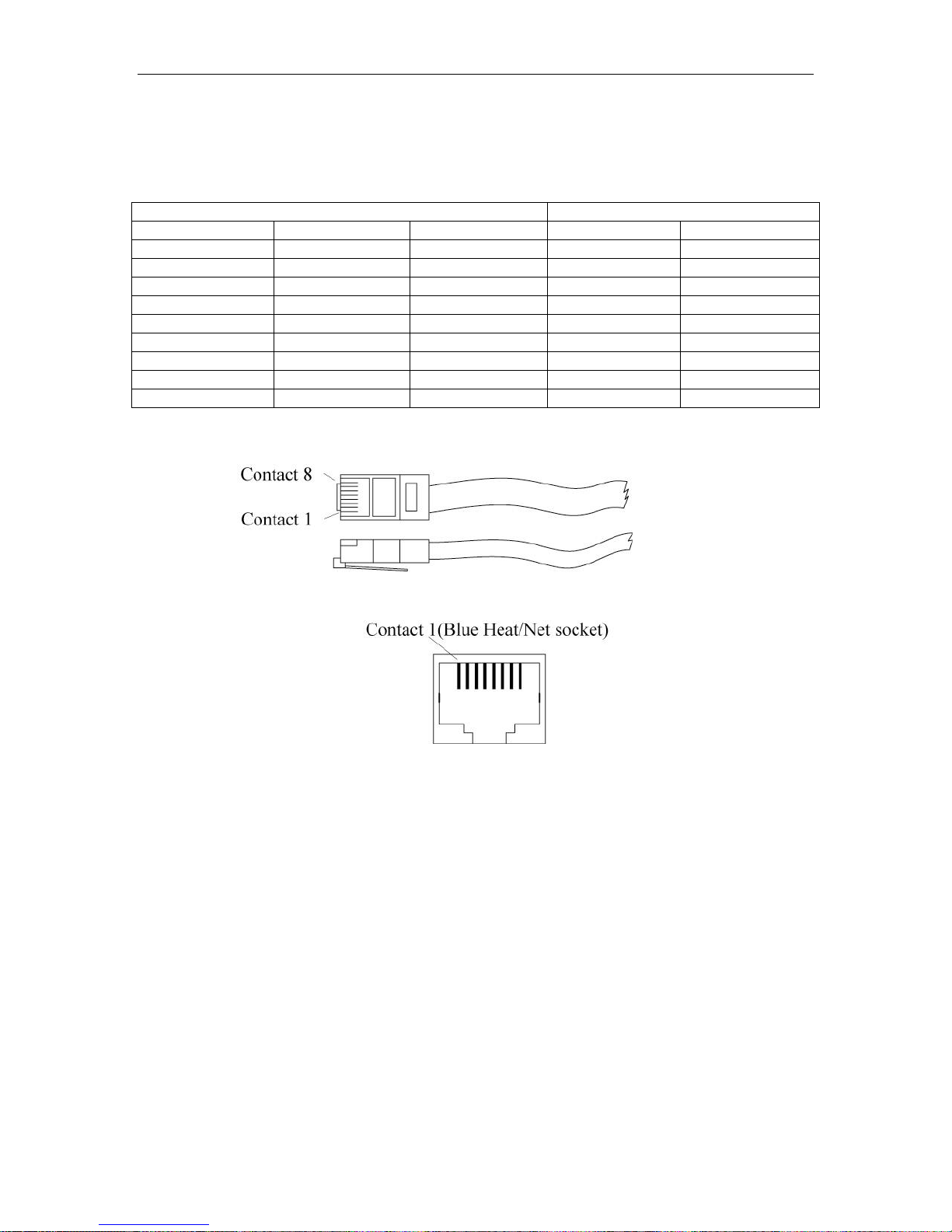 Contact 8

Contact 1

Contact 1(Blue Heat/Net socket)